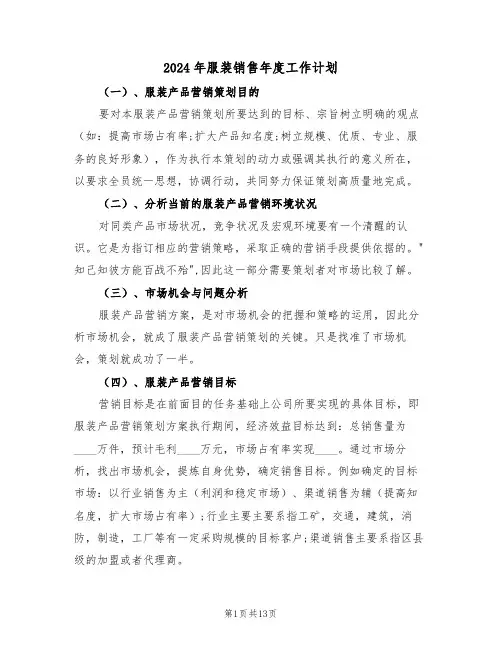 2024年服装销售年度工作计划

（一）、服装产品营销策划目的

要对本服装产品营销策划所要达到的目标、宗旨树立明确的观点（如：提高市场占有率;扩大产品知名度;树立规模、优质、专业、服务的良好形象），作为执行本策划的动力或强调其执行的意义所在，以要求全员统一思想，协调行动，共同努力保证策划高质量地完成。

（二）、分析当前的服装产品营销环境状况

对同类产品市场状况，竞争状况及宏观环境要有一个清醒的认识。它是为指订相应的营销策略，采取正确的营销手段提供依据的。"知己知彼方能百战不殆",因此这一部分需要策划者对市场比较了解。

（三）、市场机会与问题分析

服装产品营销方案，是对市场机会的把握和策略的运用，因此分析市场机会，就成了服装产品营销策划的关键。只是找准了市场机会，策划就成功了一半。

（四）、服装产品营销目标

营销目标是在前面目的任务基础上公司所要实现的具体目标，即服装产品营销策划方案执行期间，经济效益目标达到：总销售量为____万件，预计毛利____万元，市场占有率实现____。通过市场分析，找出市场机会，提炼自身优势，确定销售目标。例如确定的目标市场：以行业销售为主（利润和稳定市场）、渠道销售为辅（提高知名度，扩大市场占有率）;行业主要主要系指工矿，交通，建筑，消防，制造，工厂等有一定采购规模的目标客户;渠道销售主要系指区县级的加盟或者代理商。

第1页共13页